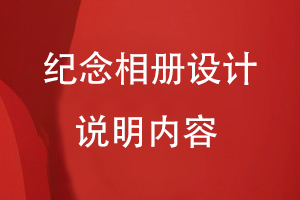 纪念相册设计

说明内容